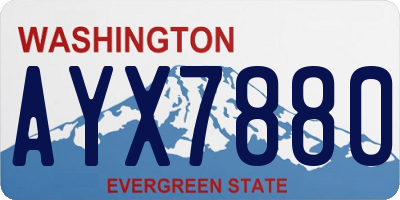 WASHINGTON

AYX7880

EVERGREEN STATE